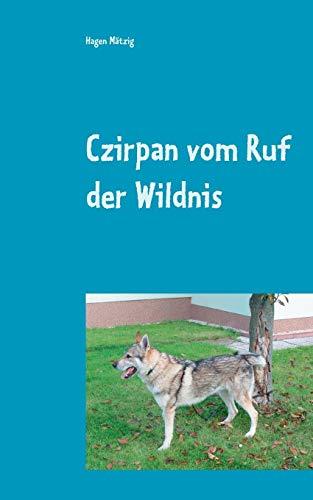 Hagen Mätzig

Czirpan vom Ruf der Wildnis